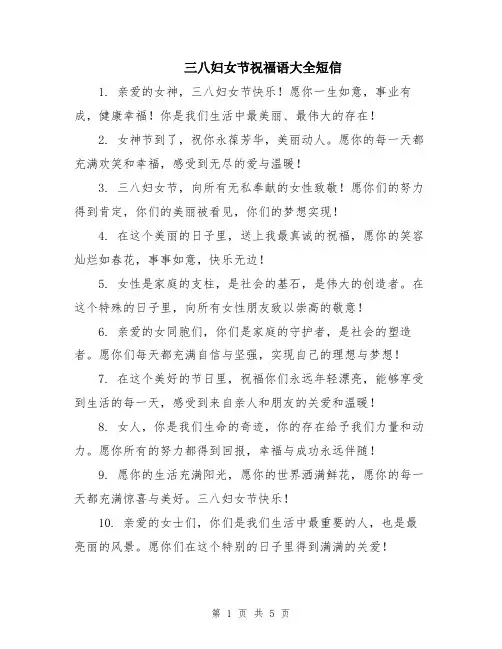 三八妇女节祝福语大全短信

1. 亲爱的女神，三八妇女节快乐！愿你一生如意，事业有成，健康幸福！你是我们生活中最美丽、最伟大的存在！

2. 女神节到了，祝你永葆芳华，美丽动人。愿你的每一天都充满欢笑和幸福，感受到无尽的爱与温暖！

3. 三八妇女节，向所有无私奉献的女性致敬！愿你们的努力得到肯定，你们的美丽被看见，你们的梦想实现！

4. 在这个美丽的日子里，送上我最真诚的祝福，愿你的笑容灿烂如春花，事事如意，快乐无边！

5. 女性是家庭的支柱，是社会的基石，是伟大的创造者。在这个特殊的日子里，向所有女性朋友致以崇高的敬意！

6. 亲爱的女同胞们，你们是家庭的守护者，是社会的塑造者。愿你们每天都充满自信与坚强，实现自己的理想与梦想！

7. 在这个美好的节日里，祝福你们永远年轻漂亮，能够享受到生活的每一天，感受到来自亲人和朋友的关爱和温暖！

8. 女人，你是我们生命的奇迹，你的存在给予我们力量和动力。愿你所有的努力都得到回报，幸福与成功永远伴随！

9. 愿你的生活充满阳光，愿你的世界洒满鲜花，愿你的每一天都充满惊喜与美好。三八妇女节快乐！

10. 亲爱的女士们，你们是我们生活中最重要的人，也是最亮丽的风景。愿你们在这个特别的日子里得到满满的关爱！

第 1 页 共 5 页